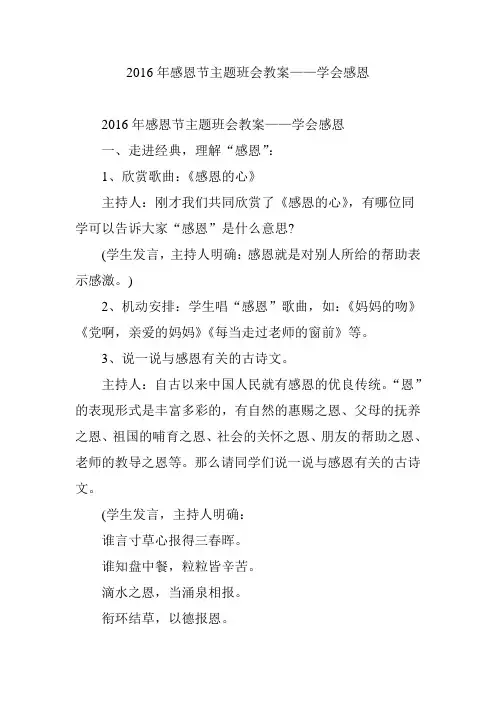 2016年感恩节主题班会教案——学会感恩

2016年感恩节主题班会教案——学会感恩

一、走进经典，理解“感恩”：

1、欣赏歌曲：《感恩的心》

主持人：刚才我们共同欣赏了《感恩的心》，有哪位同学可以告诉大家“感恩”是什么意思?

(学生发言，主持人明确：感恩就是对别人所给的帮助表示感激。)

2、机动安排：学生唱“感恩”歌曲，如：《妈妈的吻》《党啊，亲爱的妈妈》《每当走过老师的窗前》等。

3、说一说与感恩有关的古诗文。

主持人：自古以来中国人民就有感恩的优良传统。“恩”的表现形式是丰富多彩的，有自然的惠赐之恩、父母的抚养之恩、祖国的哺育之恩、社会的关怀之恩、朋友的帮助之恩、老师的教导之恩等。那么请同学们说一说与感恩有关的古诗文。

(学生发言，主持人明确：

谁言寸草心报得三春晖。

谁知盘中餐，粒粒皆辛苦。

滴水之恩，当涌泉相报。

衔环结草，以德报恩。